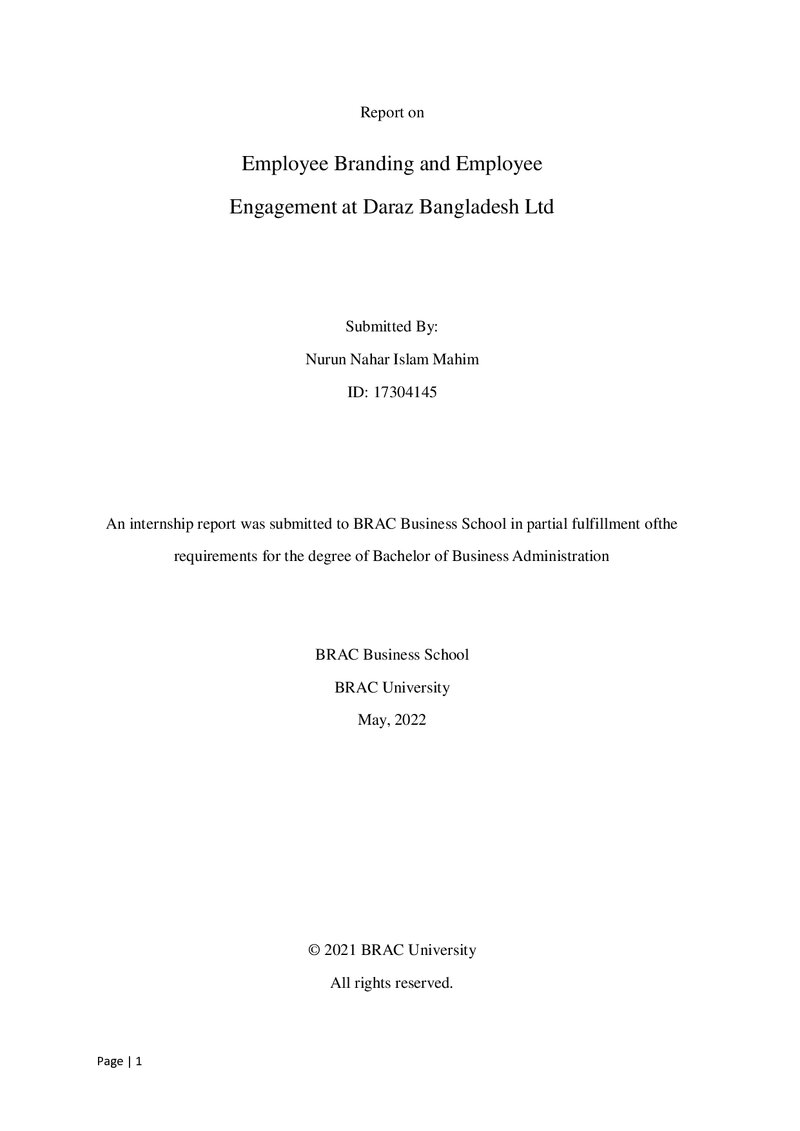 Report on

Employee Branding and Employee
Engagement at Daraz Bangladesh Ltd

Submitted By:
Nurun Nahar Islam Mahim
ID: 17304145

An internship report was submitted to BRAC Business School in partial fulfillment ofthe requirements for the degree of Bachelor of Business Administration

BRAC Business School
BRAC University
May, 2022

© 2021 BRAC University
All rights reserved.

Page | 1